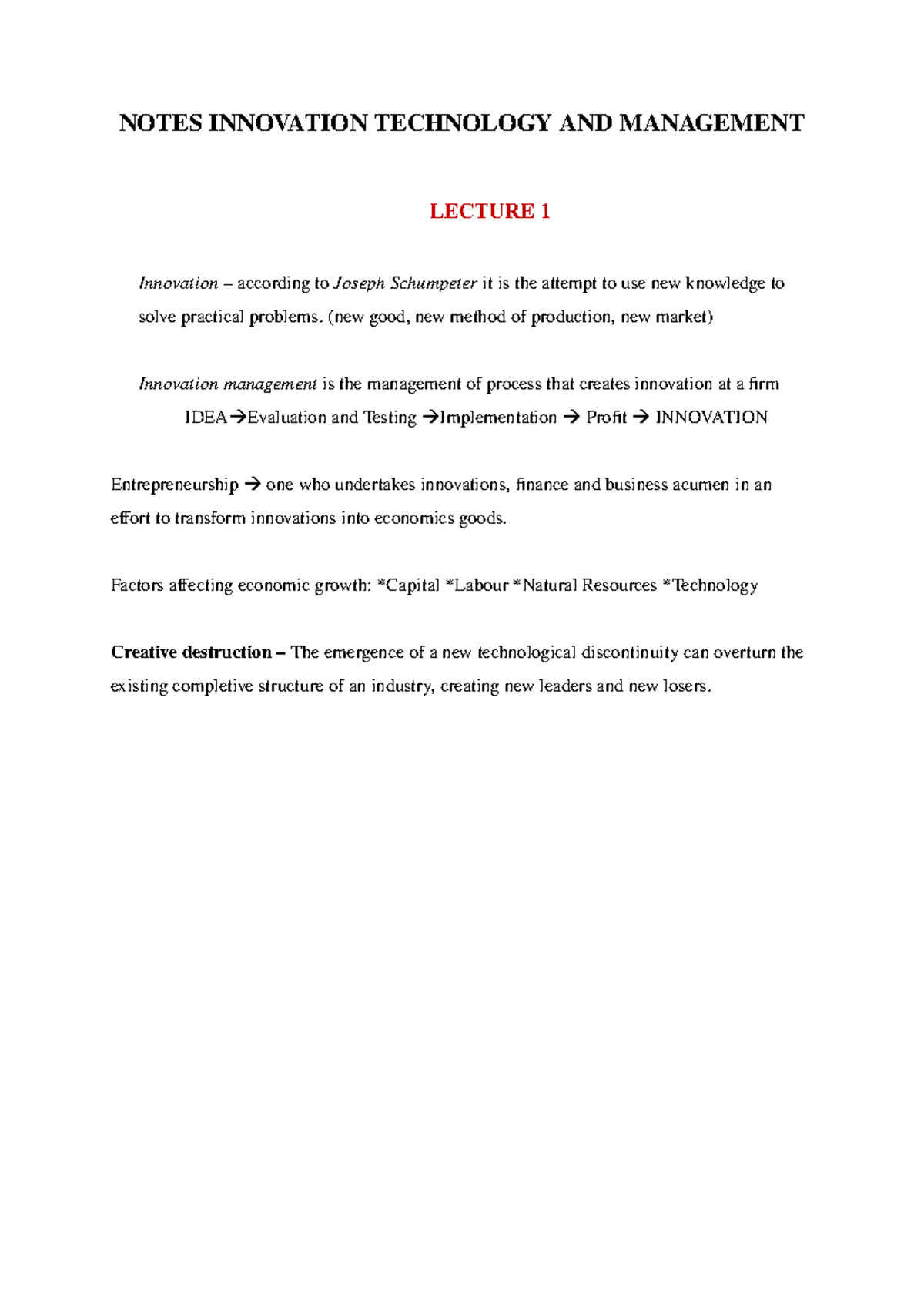 NOTES INNOVATION TECHNOLOGY AND MANAGEMENT

LECTURE 1

Innovation – according to Joseph Schumpeter it is the attempt to use new knowledge to solve practical problems. (new good, new method of production, new market)

Innovation management is the management of process that creates innovation at a firm

IDEA→Evaluation and Testing →Implementation → Profit → INNOVATION

Entrepreneurship → one who undertakes innovations, finance and business acumen in an effort to transform innovations into economics goods.

Factors affecting economic growth: *Capital *Labour *Natural Resources *Technology

Creative destruction – The emergence of a new technological discontinuity can overturn the existing completive structure of an industry, creating new leaders and new losers.